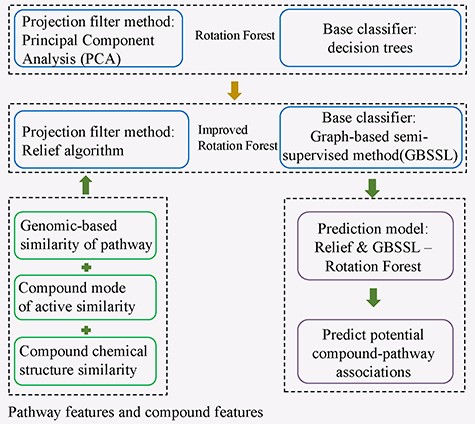 Projection filter method: Principal Component Analysis (PCA)

Rotation Forest

Base classifier: decision trees

Projection filter method: Relief algorithm

Improved Rotation Forest

Base classifier: Graph-based semi-supervised method(GBSSL)

Genomic-based similarity of pathway

Compound mode of active similarity

Compound chemical structure similarity

Pathway features and compound features

Prediction model: Relief & GBSSL – Rotation Forest

Predict potential compound-pathway associations